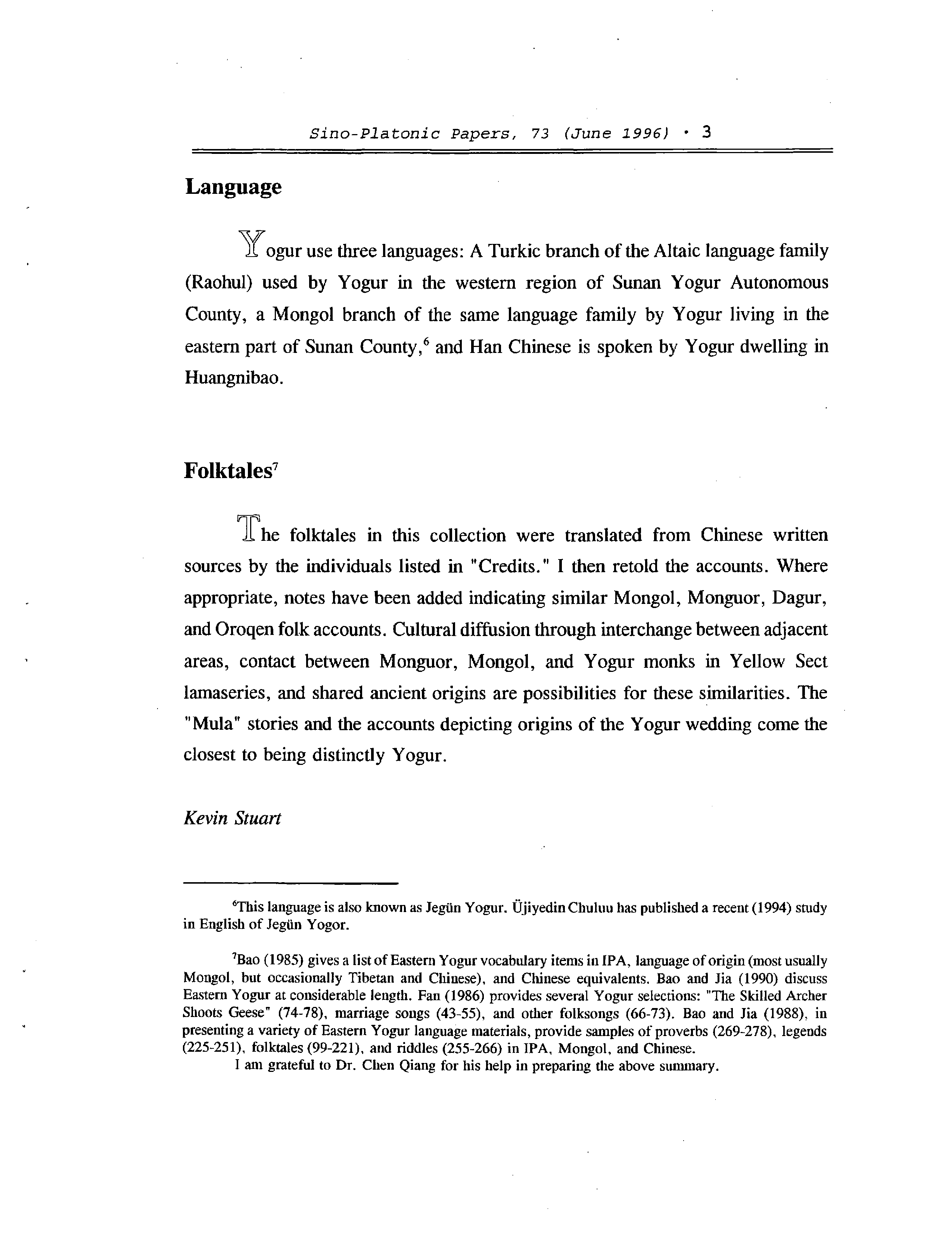 Sino-Platonic Papers, 73 (June 1996) • 3

Language

Yogur use three languages: A Turkic branch of the Altaic language family (Raohul) used by Yogur in the western region of Sunan Yogur Autonomous County, a Mongol branch of the same language family by Yogur living in the eastern part of Sunan County,$^6$ and Han Chinese is spoken by Yogur dwelling in Huangnibao.

Folktales$^7$

The folktales in this collection were translated from Chinese written sources by the individuals listed in "Credits." I then retold the accounts. Where appropriate, notes have been added indicating similar Mongol, Monguor, Dagur, and Oroqen folk accounts. Cultural diffusion through interchange between adjacent areas, contact between Monguor, Mongol, and Yogur monks in Yellow Sect lamaseries, and shared ancient origins are possibilities for these similarities. The "Mula" stories and the accounts depicting origins of the Yogur wedding come the closest to being distinctly Yogur.

Kevin Stuart

$^6$This language is also known as Jegün Yogur. Üjiyedin Chuluu has published a recent (1994) study in English of Jegün Yogor.

$^7$Bao (1985) gives a list of Eastern Yogur vocabulary items in IPA, language of origin (most usually Mongol, but occasionally Tibetan and Chinese), and Chinese equivalents. Bao and Jia (1990) discuss Eastern Yogur at considerable length. Fan (1986) provides several Yogur selections: "The Skilled Archer Shoots Geese" (74-78), marriage songs (43-55), and other folksongs (66-73). Bao and Jia (1988), in presenting a variety of Eastern Yogur language materials, provide samples of proverbs (269-278), legends (225-251), folktales (99-221), and riddles (255-266) in IPA, Mongol, and Chinese.
I am grateful to Dr. Chen Qiang for his help in preparing the above summary.